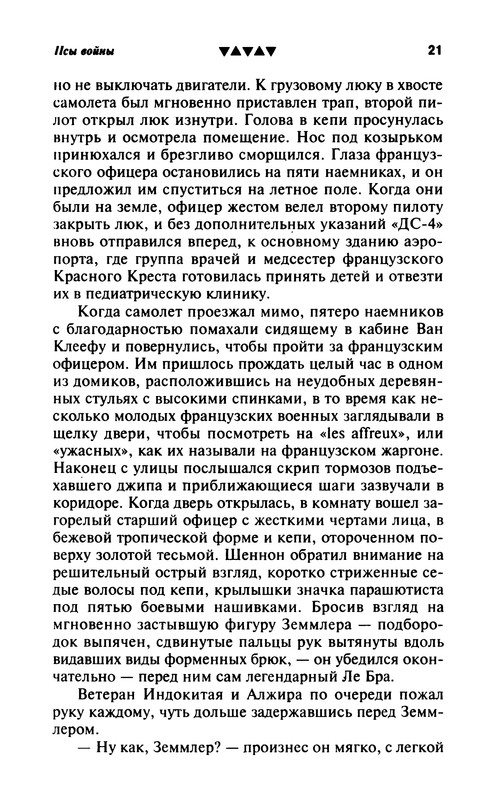 Псы войны ▼▲▼▲▼ 21

но не выключать двигатели. К грузовому люку в хвосте самолета был мгновенно приставлен трап, второй пилот открыл люк изнутри. Голова в кепи просунулась внутрь и осмотрела помещение. Нос под козырьком принюхался и брезгливо сморщился. Глаза французского офицера остановились на пяти наемниках, и он предложил им спуститься на летное поле. Когда они были на земле, офицер жестом велел второму пилоту закрыть люк, и без дополнительных указаний «ДС-4» вновь отправился вперед, к основному зданию аэропорта, где группа врачей и медсестер французского Красного Креста готовилась принять детей и отвезти их в педиатрическую клинику.

Когда самолет проезжал мимо, пятеро наемников с благодарностью помахали сидящему в кабине Ван Клеефу и повернулись, чтобы пройти за французским офицером. Им пришлось прождать целый час в одном из домиков, расположившись на неудобных деревянных стульях с высокими спинками, в то время как несколько молодых французских военных заглядывали в щелку двери, чтобы посмотреть на «les affreux», или «ужасных», как их называли на французском жаргоне. Наконец с улицы послышался скрип тормозов подъехавшего джипа и приближающиеся шаги зазвучали в коридоре. Когда дверь открылась, в комнату вошел загорелый старший офицер с жесткими чертами лица, в бежевой тропической форме и кепи, отороченном поверху золотой тесьмой. Шеннон обратил внимание на решительный острый взгляд, коротко стриженные седые волосы под кепи, крылышки значка парашютиста под пятью боевыми нашивками. Бросив взгляд на мгновенно застывшую фигуру Земмлера — подбородок выпячен, сдвинутые пальцы рук вытянуты вдоль видавших виды форменных брюк, — он убедился окончательно — перед ним сам легендарный Ле Бра.

Ветеран Индокитая и Алжира по очереди пожал руку каждому, чуть дольше задержавшись перед Земмлером.

— Ну как, Земмлер? — произнес он мягко, с легкой